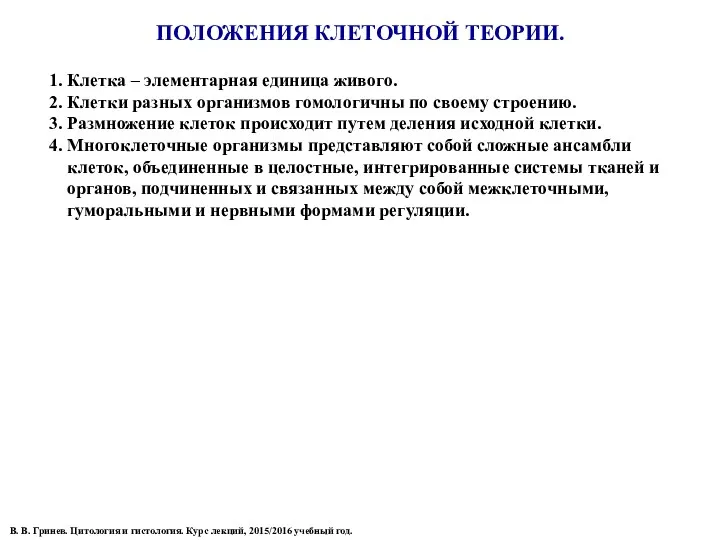 ПОЛОЖЕНИЯ КЛЕТОЧНОЙ ТЕОРИИ.

1. Клетка – элементарная единица живого.
2. Клетки разных организмов гомологичны по своему строению.
3. Размножение клеток происходит путем деления исходной клетки.
4. Многоклеточные организмы представляют собой сложные ансамбли клеток, объединенные в целостные, интегрированные системы тканей и органов, подчиненных и связанных между собой межклеточными, гуморальными и нервными формами регуляции.

В. В. Гринев. Цитология и гистология. Курс лекций, 2015/2016 учебный год.